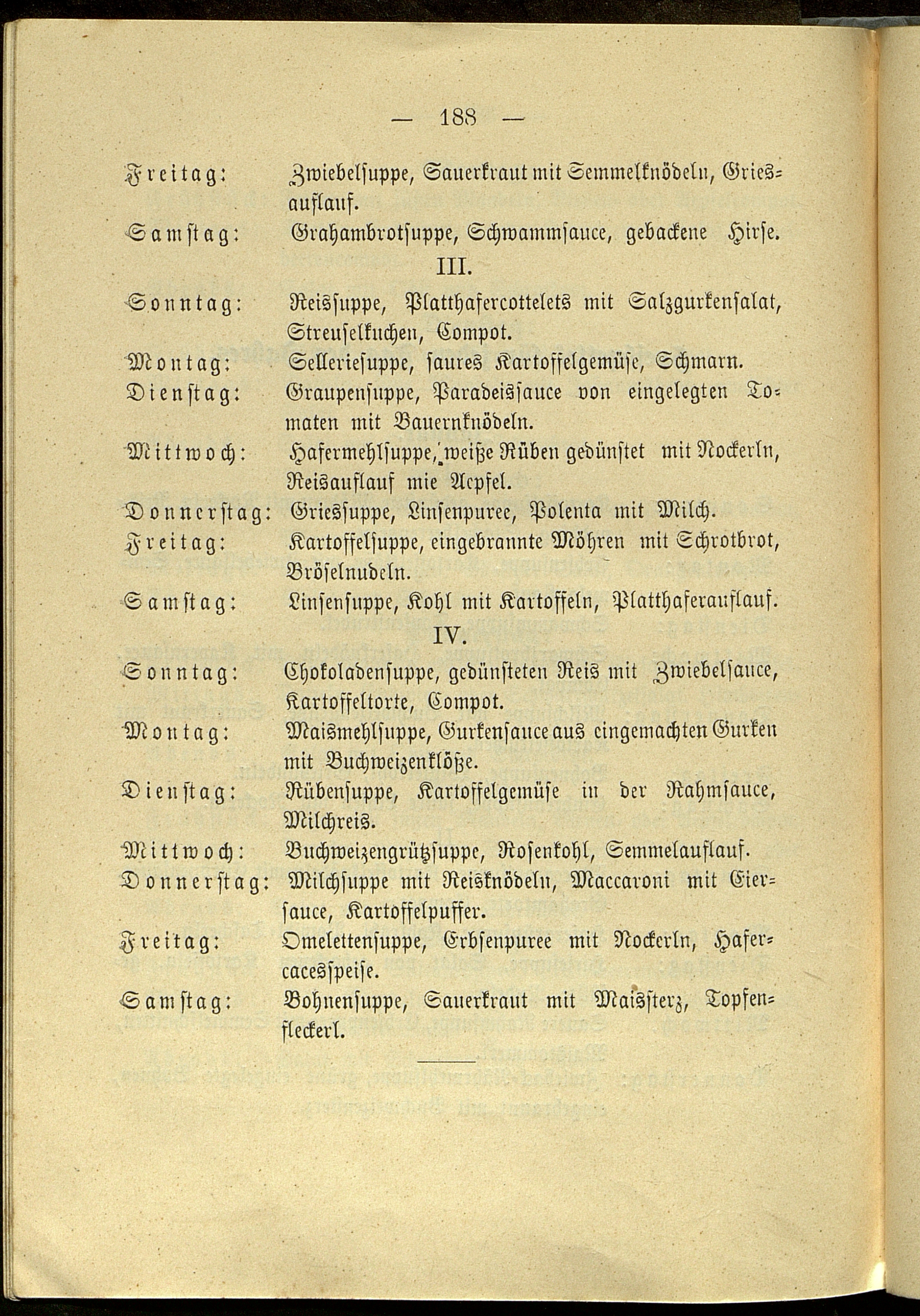 — 188 —

Freitag: Zwiebelsuppe, Sauerkraut mit Semmelknödeln, Griesauflauf.

Samstag: Grahambrotsuppe, Schwammsauce, gebackene Hirse.

III.

Sonntag: Reissuppe, Platthafercottelets mit Salzgurkensalat, Streuselkuchen, Compot.

Montag: Selleriesuppe, saures Kartoffelgemüse, Schmarn.

Dienstag: Graupensuppe, Paradeissauce von eingelegten Tomaten mit Bauernknödeln.

Mittwoch: Hafermehlsuppe, weiße Rüben gedünstet mit Nockerln, Reisauflauf mie Aepfel.

Donnerstag: Griessuppe, Linsenpuree, Polenta mit Milch.

Freitag: Kartoffelsuppe, eingebrannte Möhren mit Schrotbrot, Bröselnudeln.

Samstag: Linsensuppe, Kohl mit Kartoffeln, Platthaferauflauf.

IV.

Sonntag: Chokoladensuppe, gedünsteten Reis mit Zwiebelsauce, Kartoffeltorte, Compot.

Montag: Maismehlsuppe, Gurkensauce aus eingemachten Gurken mit Buchweizenklöße.

Dienstag: Rübensuppe, Kartoffelgemüse in der Rahmsauce, Milchreis.

Mittwoch: Buchweizengrützsuppe, Rosenkohl, Semmelauflauf.

Donnerstag: Milchsuppe mit Reisknödeln, Maccaroni mit Eiersauce, Kartoffelpuffer.

Freitag: Omelettensuppe, Erbsenpuree mit Nockerln, Hafercacesspeise.

Samstag: Bohnensuppe, Sauerkraut mit Maissterz, Topfenfleckerl.